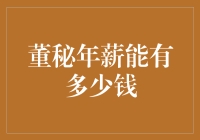 董秘年薪能有多少钱